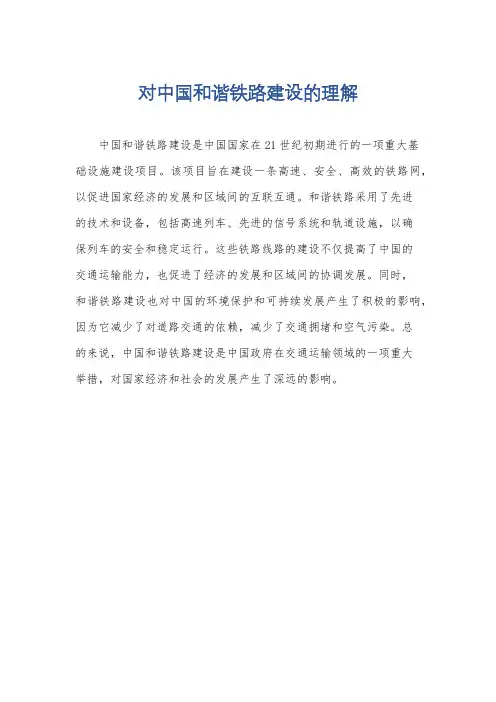 对中国和谐铁路建设的理解

中国和谐铁路建设是中国国家在21世纪初期进行的一项重大基础设施建设项目。该项目旨在建设一条高速、安全、高效的铁路网，以促进国家经济的发展和区域间的互联互通。和谐铁路采用了先进的技术和设备，包括高速列车、先进的信号系统和轨道设施，以确保列车的安全和稳定运行。这些铁路线路的建设不仅提高了中国的交通运输能力，也促进了经济的发展和区域间的协调发展。同时，和谐铁路建设也对中国的环境保护和可持续发展产生了积极的影响，因为它减少了对道路交通的依赖，减少了交通拥堵和空气污染。总的来说，中国和谐铁路建设是中国政府在交通运输领域的一项重大举措，对国家经济和社会的发展产生了深远的影响。